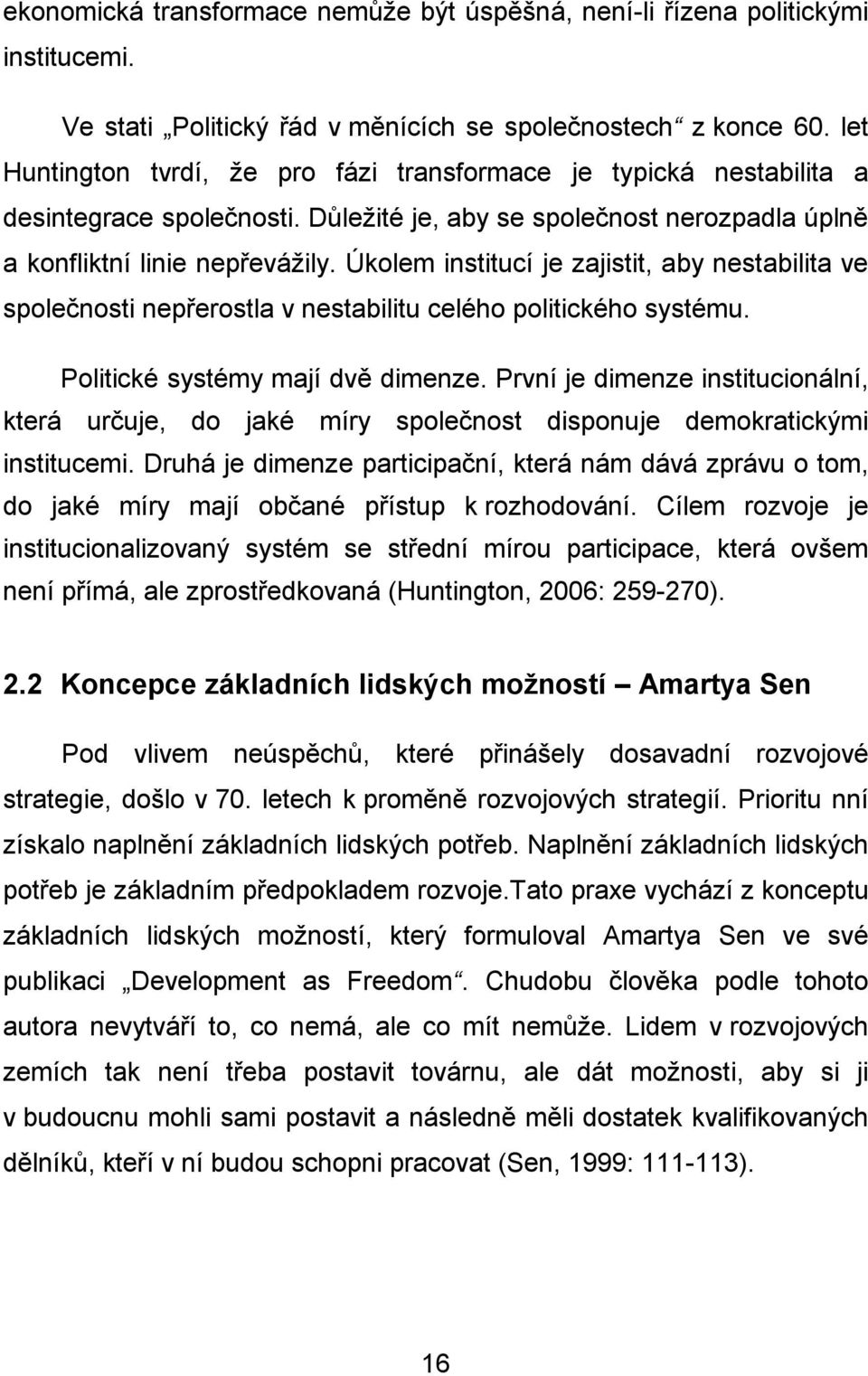 ekonomická transformace nemůže být úspěšná, není-li řízena politickými institucemi.

Ve stati „Politický řád v měnících se společnostech“ z konce 60. let Huntington tvrdí, že pro fázi transformace je typická nestabilita a desintegrace společnosti. Důležité je, aby se společnost nerozpadla úplně a konfliktní linie nepřevážily. Úkolem institucí je zajistit, aby nestabilita ve společnosti nepřerostla v nestabilitu celého politického systému.

Politické systémy mají dvě dimenze. První je dimenze institucionální, která určuje, do jaké míry společnost disponuje demokratickými institucemi. Druhá je dimenze participační, která nám dává zprávu o tom, do jaké míry mají občané přístup k rozhodování. Cílem rozvoje je institucionalizovaný systém se střední mírou participace, která ovšem není přímá, ale zprostředkovaná (Huntington, 2006: 259-270).

2.2 Koncepce základních lidských možností – Amartya Sen

Pod vlivem neúspěchů, které přinášely dosavadní rozvojové strategie, došlo v 70. letech k proměně rozvojových strategií. Prioritu nní získalo naplnění základních lidských potřeb. Naplnění základních lidských potřeb je základním předpokladem rozvoje.Tato praxe vychází z konceptu základních lidských možností, který formuloval Amartya Sen ve své publikaci „Development as Freedom“. Chudobu člověka podle tohoto autora nevytváří to, co nemá, ale co mít nemůže. Lidem v rozvojových zemích tak není třeba postavit továrnu, ale dát možnosti, aby si ji v budoucnu mohli sami postavit a následně měli dostatek kvalifikovaných dělníků, kteří v ní budou schopni pracovat (Sen, 1999: 111-113).

16